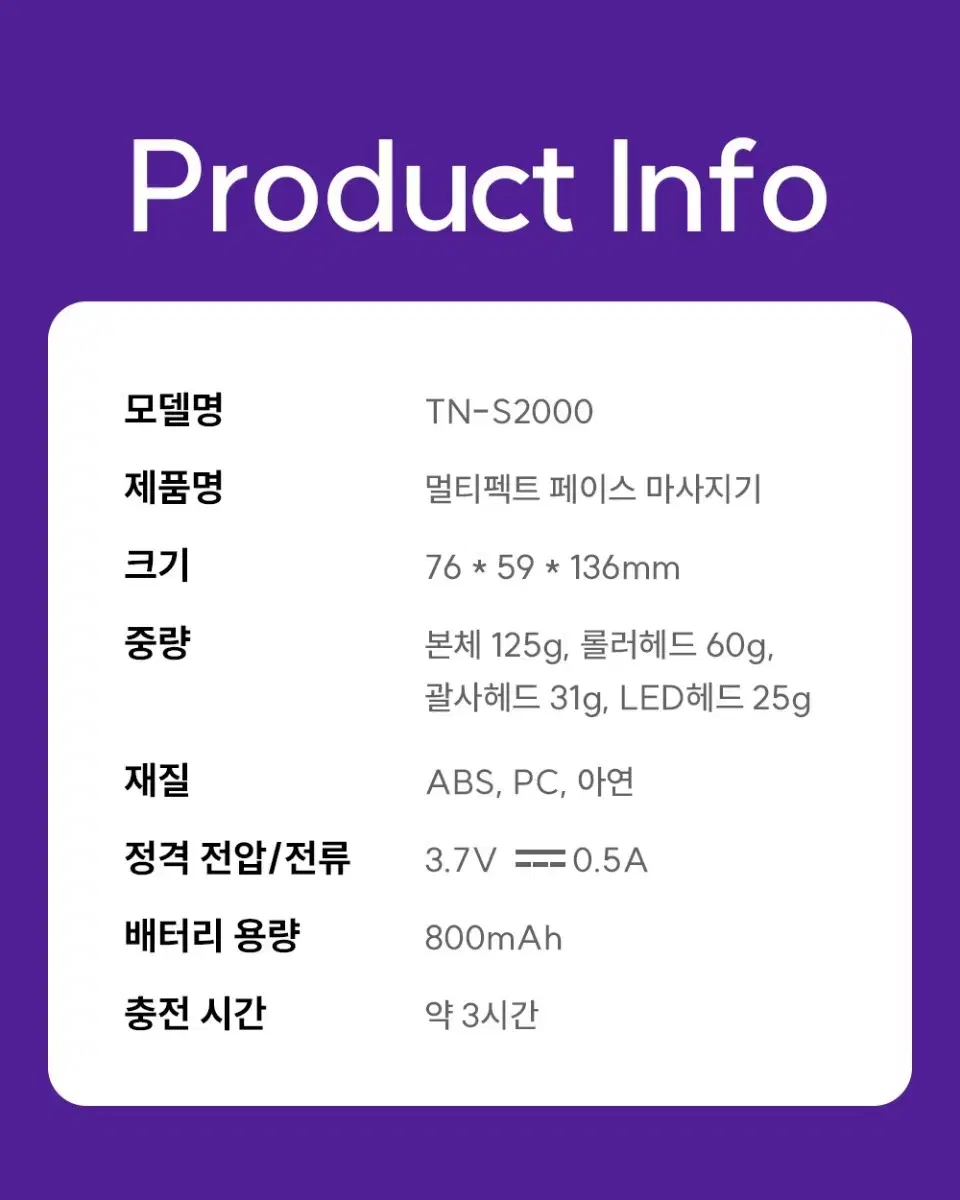 Product Info

모델명 TN-S2000
제품명 멀티펙트 페이스 마사지기
크기 76 * 59 * 136mm
중량 본체 125g, 롤러헤드 60g, 괄사헤드 31g, LED헤드 25g
재질 ABS, PC, 아연
정격 전압/전류 3.7V ⎓ 0.5A
배터리 용량 800mAh
충전 시간 약 3시간